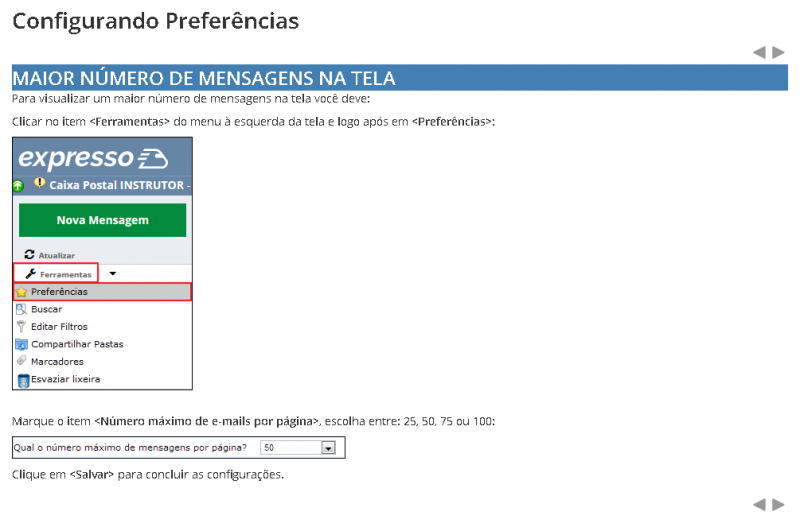 Configurando Preferências

MAIOR NÚMERO DE MENSAGENS NA TELA

Para visualizar um maior número de mensagens na tela você deve:

Clicar no item <Ferramentas> do menu à esquerda da tela e logo após em <Preferências>:

expresso

Caixa Postal INSTRUTOR -

Nova Mensagem

Atualizar

Ferramentas

Preferências

Buscar

Editar Filtros

Compartilhar Pastas

Marcadores

Esvaziar lixeira

Marque o item <Número máximo de e-mails por página>, escolha entre: 25, 50, 75 ou 100:

Qual o número máximo de mensagens por página? 50

Clique em <Salvar> para concluir as configurações.